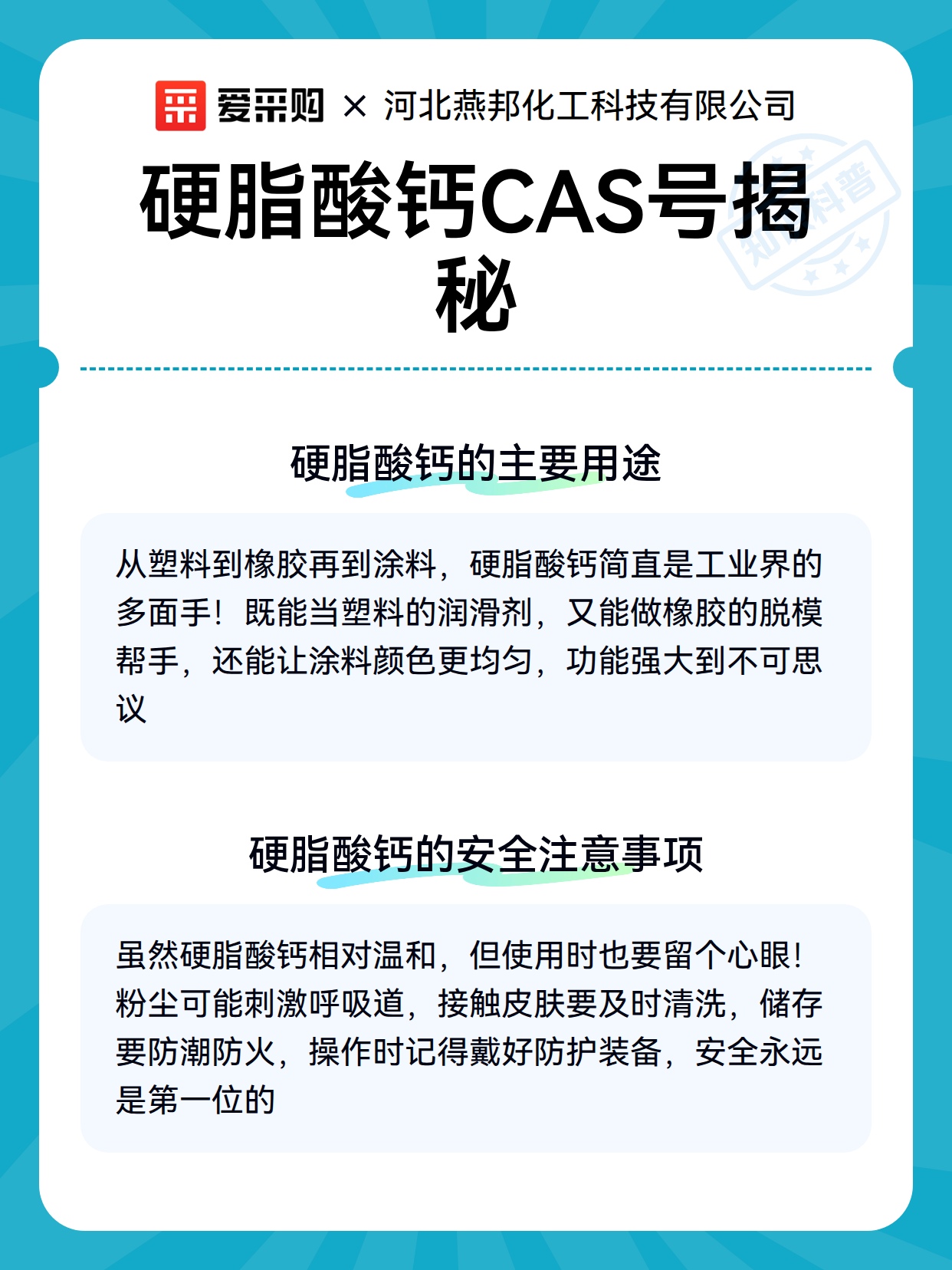 爱采购 × 河北燕邦化工科技有限公司

硬脂酸钙CAS号揭秘

知识科普

硬脂酸钙的主要用途

从塑料到橡胶再到涂料，硬脂酸钙简直是工业界的多面手！既能当塑料的润滑剂，又能做橡胶的脱模帮手，还能让涂料颜色更均匀，功能强大到不可思议

硬脂酸钙的安全注意事项

虽然硬脂酸钙相对温和，但使用时也要留个心眼！粉尘可能刺激呼吸道，接触皮肤要及时清洗，储存要防潮防火，操作时记得戴好防护装备，安全永远是第一位的